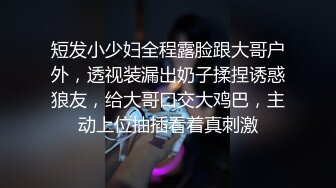 短发小少妇全程露脸跟大哥户外，透视装漏出奶子揉捏诱惑狼友，给大哥口交大鸡巴，主动上位抽插看着真刺激